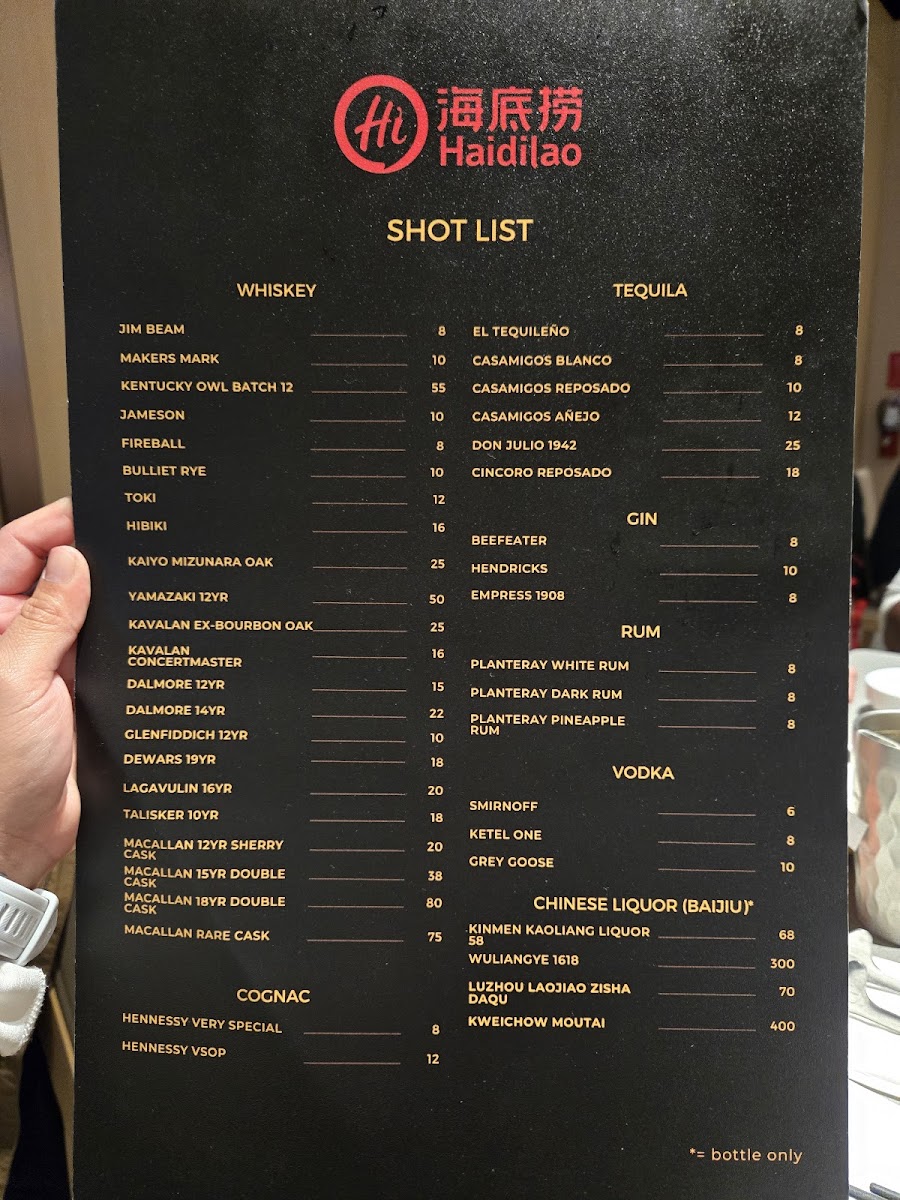 Hi 海底捞
Haidilao

SHOT LIST

WHISKEY

JIM BEAM 8
MAKERS MARK 10
KENTUCKY OWL BATCH 12 55
JAMESON 10
FIREBALL 8
BULLIET RYE 10
TOKI 12
HIBIKI 16
KAIYO MIZUNARA OAK 25
YAMAZAKI 12YR 50
KAVALAN EX-BOURBON OAK 25
KAVALAN CONCERTMASTER 16
DALMORE 12YR 15
DALMORE 14YR 22
GLENFIDDICH 12YR 10
DEWARS 19YR 18
LAGAVULIN 16YR 20
TALISKER 10YR 18
MACALLAN 12YR SHERRY CASK 20
MACALLAN 15YR DOUBLE CASK 38
MACALLAN 18YR DOUBLE CASK 80
MACALLAN RARE CASK 75

COGNAC

HENNESSY VERY SPECIAL 8
HENNESSY VSOP 12

TEQUILA

EL TEQUILEÑO 8
CASAMIGOS BLANCO 8
CASAMIGOS REPOSADO 10
CASAMIGOS AÑEJO 12
DON JULIO 1942 25
CINCORO REPOSADO 18

GIN

BEEFEATER 8
HENDRICKS 10
EMPRESS 1908 8

RUM

PLANTERAY WHITE RUM 8
PLANTERAY DARK RUM 8
PLANTERAY PINEAPPLE RUM 8

VODKA

SMIRNOFF 6
KETEL ONE 8
GREY GOOSE 10

CHINESE LIQUOR (BAIJIU)*

KINMEN KAOLIANG LIQUOR 58 68
WULIANGYE 1618 300
LUZHOU LAOJIAO ZISHA DAQU 70
KWEICHOW MOUTAI 400

*= bottle only